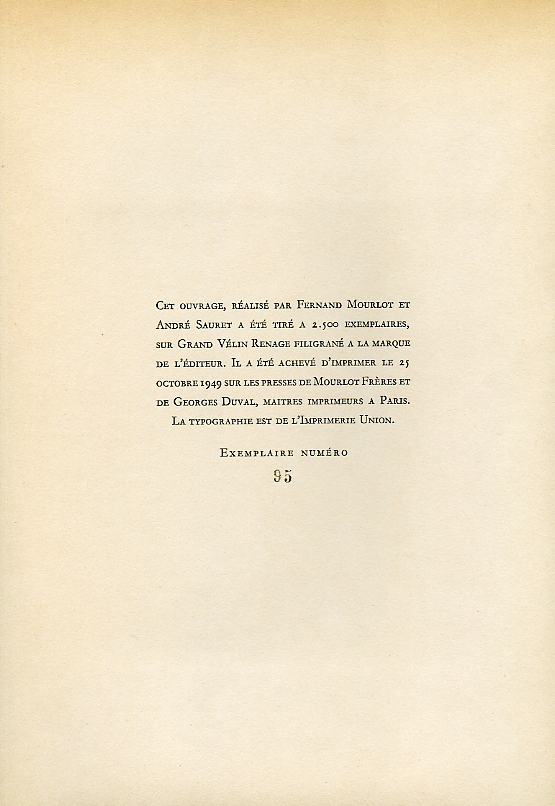 Cet ouvrage, réalisé par Fernand Mourlot et André Sauret a été tiré a 2.500 exemplaires, sur Grand Vélin Renage filigrané a la marque de l'éditeur. Il a été achevé d'imprimer le 25 octobre 1949 sur les presses de Mourlot Frères et de Georges Duval, maitres imprimeurs a Paris. La typographie est de l'Imprimerie Union.

Exemplaire numéro
95